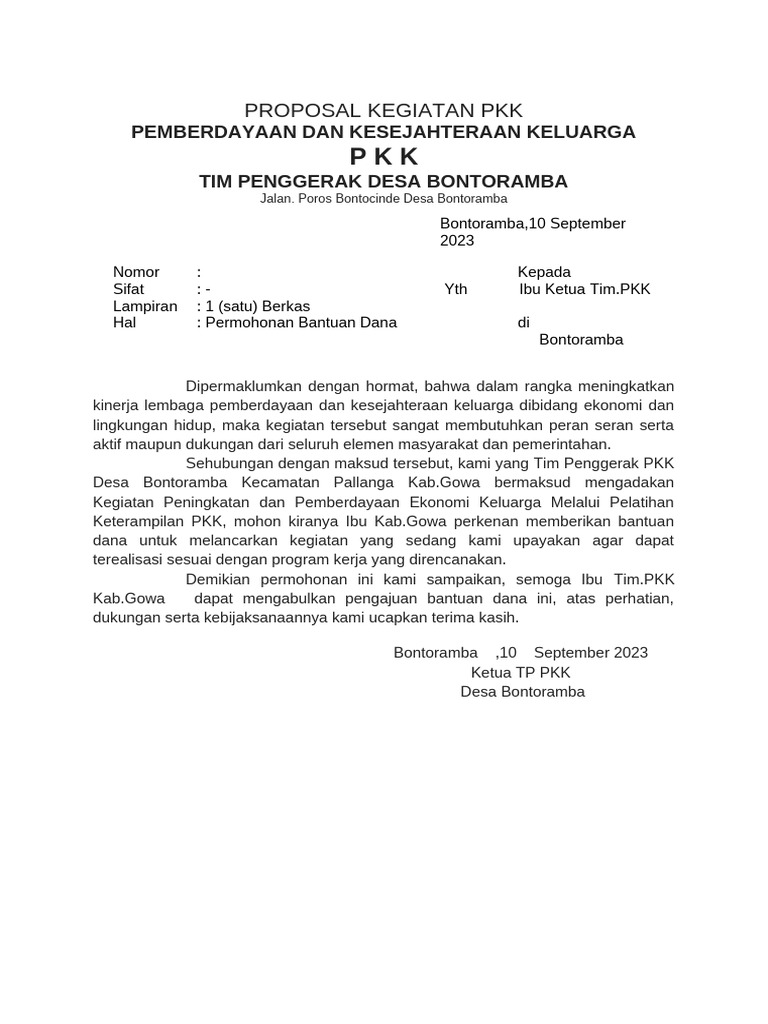 PROPOSAL KEGIATAN PKK
PEMBERDAYAAN DAN KESEJAHTERAAN KELUARGA
P K K
TIM PENGGERAK DESA BONTORAMBA
Jalan. Poros Bontocinde Desa Bontoramba

Bontoramba,10 September 2023

Nomor : 
Sifat : -
Lampiran : 1 (satu) Berkas
Hal : Permohonan Bantuan Dana

Kepada
Yth Ibu Ketua Tim.PKK
di
Bontoramba

Dipermaklumkan dengan hormat, bahwa dalam rangka meningkatkan kinerja lembaga pemberdayaan dan kesejahteraan keluarga dibidang ekonomi dan lingkungan hidup, maka kegiatan tersebut sangat membutuhkan peran seran serta aktif maupun dukungan dari seluruh elemen masyarakat dan pemerintahan.

Sehubungan dengan maksud tersebut, kami yang Tim Penggerak PKK Desa Bontoramba Kecamatan Pallanga Kab.Gowa bermaksud mengadakan Kegiatan Peningkatan dan Pemberdayaan Ekonomi Keluarga Melalui Pelatihan Keterampilan PKK, mohon kiranya Ibu Kab.Gowa perkenan memberikan bantuan dana untuk melancarkan kegiatan yang sedang kami upayakan agar dapat terealisasi sesuai dengan program kerja yang direncanakan.

Demikian permohonan ini kami sampaikan, semoga Ibu Tim.PKK Kab.Gowa dapat mengabulkan pengajuan bantuan dana ini, atas perhatian, dukungan serta kebijaksanaannya kami ucapkan terima kasih.

Bontoramba ,10 September 2023
Ketua TP PKK
Desa Bontoramba